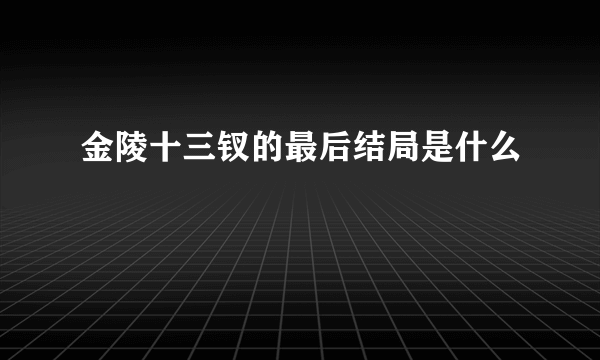 金陵十三钗的最后结局是什么